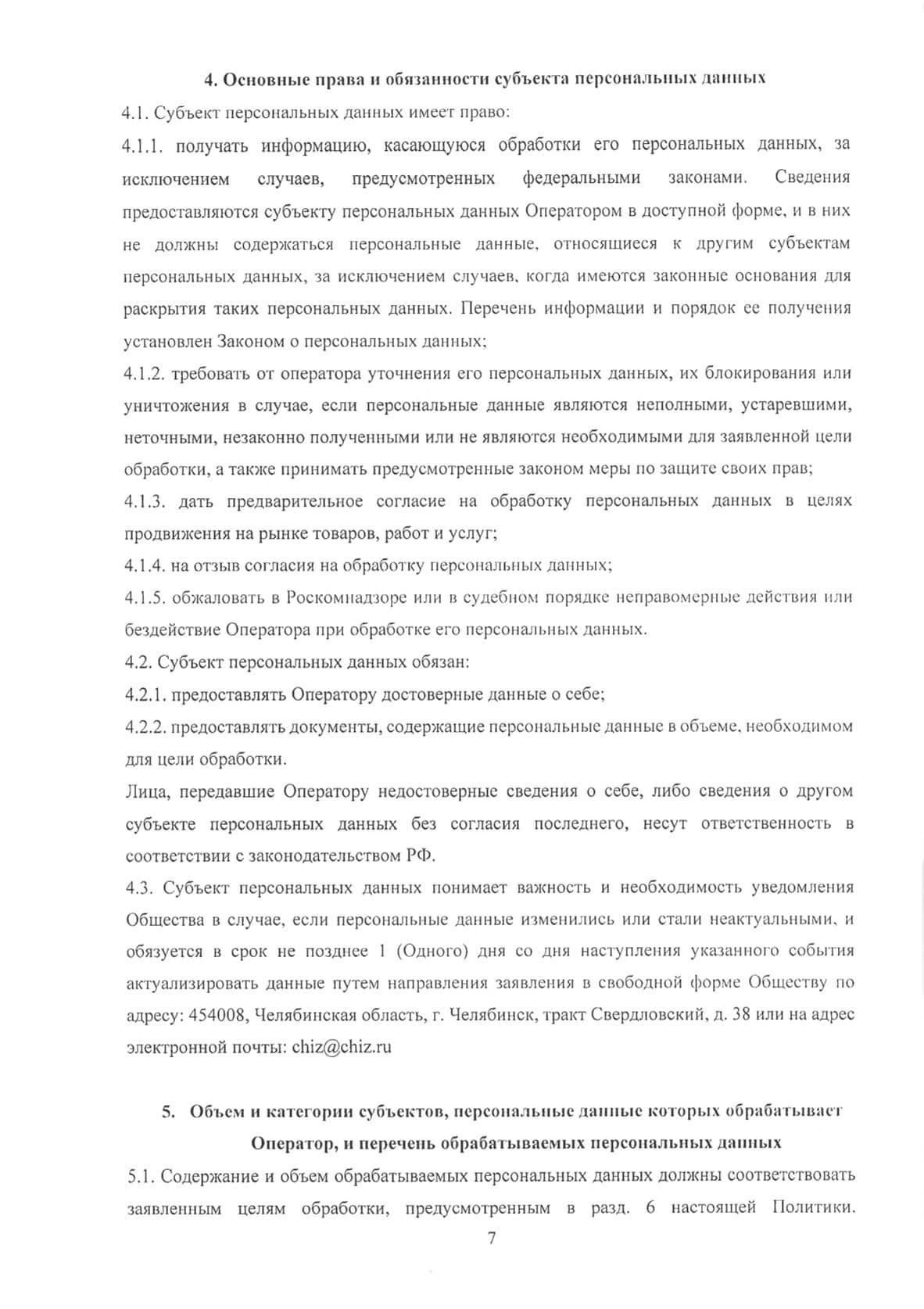 4. Основные права и обязанности субъекта персональных данных

4.1. Субъект персональных данных имеет право:

4.1.1. получать информацию, касающуюся обработки его персональных данных, за исключением случаев, предусмотренных федеральными законами. Сведения предоставляются субъекту персональных данных Оператором в доступной форме, и в них не должны содержаться персональные данные, относящиеся к другим субъектам персональных данных, за исключением случаев, когда имеются законные основания для раскрытия таких персональных данных. Перечень информации и порядок ее получения установлен Законом о персональных данных;

4.1.2. требовать от оператора уточнения его персональных данных, их блокирования или уничтожения в случае, если персональные данные являются неполными, устаревшими, неточными, незаконно полученными или не являются необходимыми для заявленной цели обработки, а также принимать предусмотренные законом меры по защите своих прав;

4.1.3. дать предварительное согласие на обработку персональных данных в целях продвижения на рынке товаров, работ и услуг;

4.1.4. на отзыв согласия на обработку персональных данных;

4.1.5. обжаловать в Роскомнадзоре или в судебном порядке неправомерные действия или бездействие Оператора при обработке его персональных данных.

4.2. Субъект персональных данных обязан:

4.2.1. предоставлять Оператору достоверные данные о себе;

4.2.2. предоставлять документы, содержащие персональные данные в объеме, необходимом для цели обработки.

Лица, передавшие Оператору недостоверные сведения о себе, либо сведения о другом субъекте персональных данных без согласия последнего, несут ответственность в соответствии с законодательством РФ.

4.3. Субъект персональных данных понимает важность и необходимость уведомления Общества в случае, если персональные данные изменились или стали неактуальными, и обязуется в срок не позднее 1 (Одного) дня со дня наступления указанного события актуализировать данные путем направления заявления в свободной форме Обществу по адресу: 454008, Челябинская область, г. Челябинск, тракт Свердловский, д. 38 или на адрес электронной почты: chiz@chiz.ru

5. Объем и категории субъектов, персональные данные которых обрабатывает Оператор, и перечень обрабатываемых персональных данных

5.1. Содержание и объем обрабатываемых персональных данных должны соответствовать заявленным целям обработки, предусмотренным в разд. 6 настоящей Политики.

7